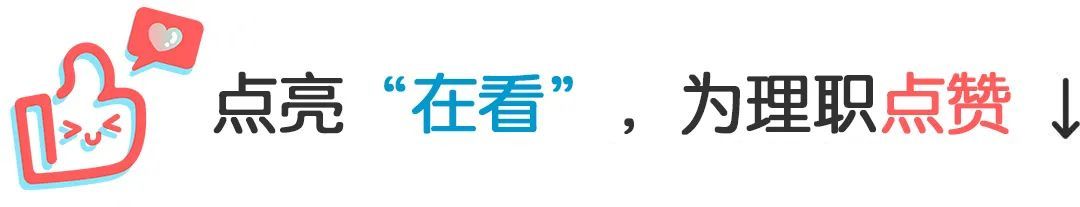 点亮“在看”，为理职点赞 ↓